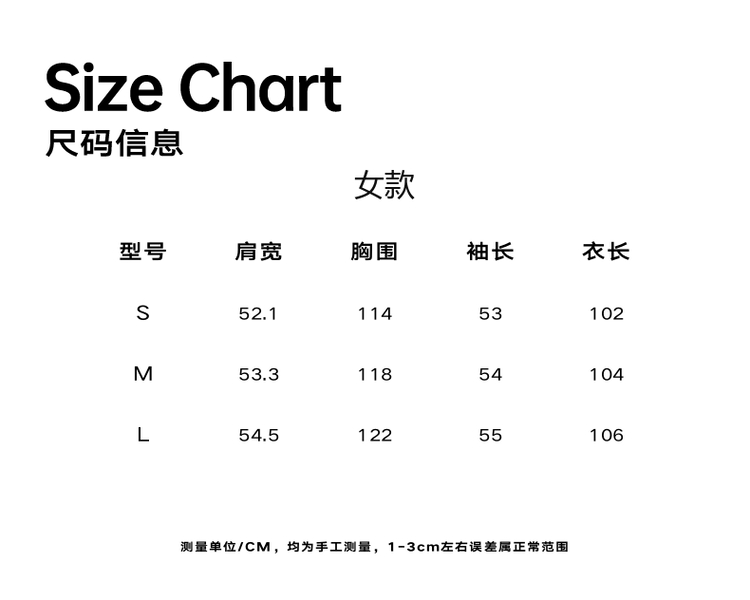 Size Chart
尺码信息

女款

| 型号 | 肩宽 | 胸围 | 袖长 | 衣长 |
|---|---|---|---|---|
| S | 52.1 | 114 | 53 | 102 |
| M | 53.3 | 118 | 54 | 104 |
| L | 54.5 | 122 | 55 | 106 |

测量单位/CM，均为手工测量，1-3cm左右误差属正常范围